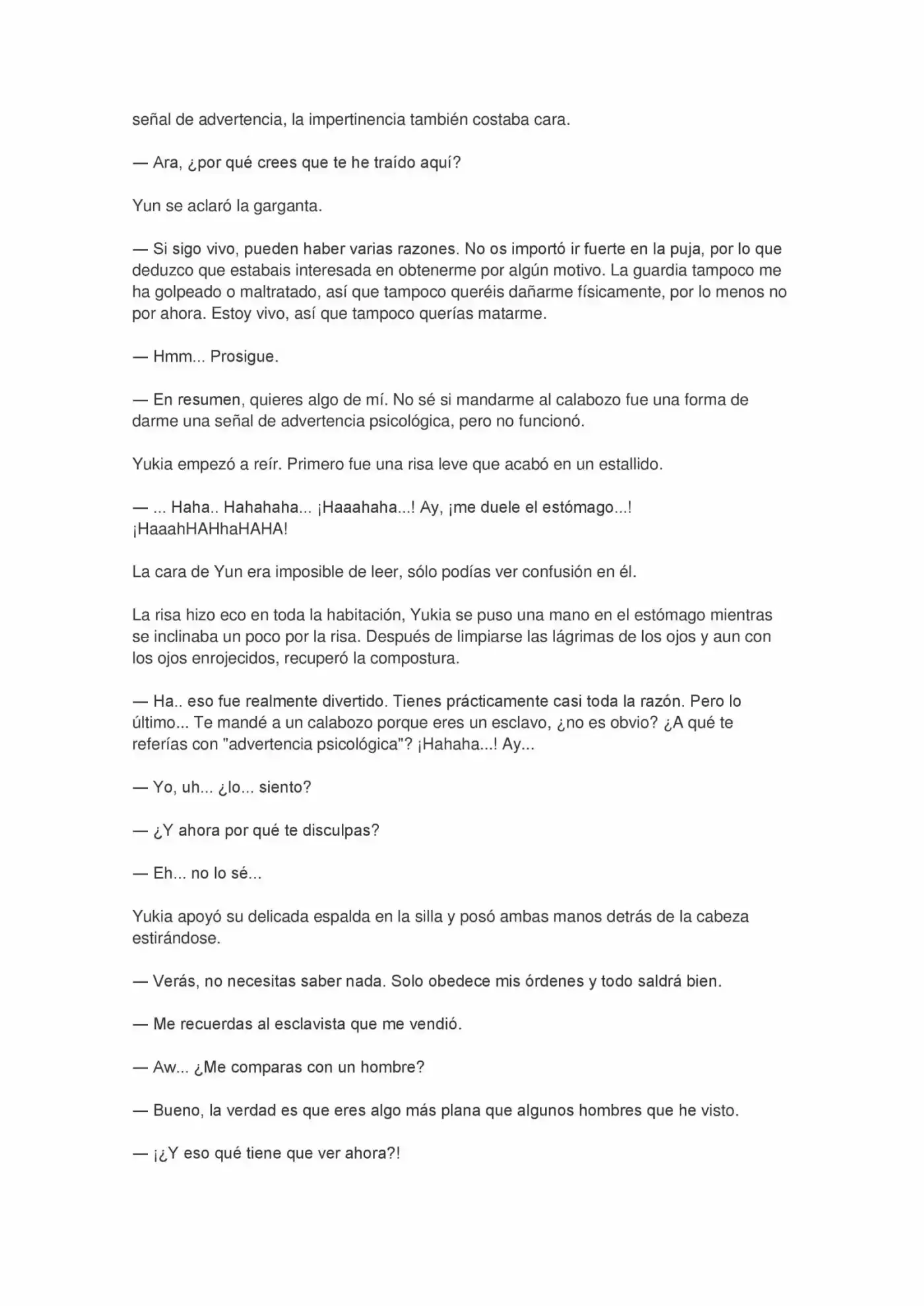 señal de advertencia, la impertinencia también costaba cara.

— Ara, ¿por qué crees que te he traído aquí?

Yun se aclaró la garganta.

— Si sigo vivo, pueden haber varias razones. No os importó ir fuerte en la puja, por lo que deduzco que estabais interesada en obtenerme por algún motivo. La guardia tampoco me ha golpeado o maltratado, así que tampoco queréis dañarme físicamente, por lo menos no por ahora. Estoy vivo, así que tampoco querías matarme.

— Hmm... Prosigue.

— En resumen, quieres algo de mí. No sé si mandarme al calabozo fue una forma de darme una señal de advertencia psicológica, pero no funcionó.

Yukia empezó a reír. Primero fue una risa leve que acabó en un estallido.

— ... Haha.. Hahahaha... ¡Haaahaha...! Ay, ¡me duele el estómago...! ¡HaaahHAHhaHAHA!

La cara de Yun era imposible de leer, sólo podías ver confusión en él.

La risa hizo eco en toda la habitación, Yukia se puso una mano en el estómago mientras se inclinaba un poco por la risa. Después de limpiarse las lágrimas de los ojos y aun con los ojos enrojecidos, recuperó la compostura.

— Ha.. eso fue realmente divertido. Tienes prácticamente casi toda la razón. Pero lo último... Te mandé a un calabozo porque eres un esclavo, ¿no es obvio? ¿A qué te referías con "advertencia psicológica"? ¡Hahaha...! Ay...

— Yo, uh... ¿lo... siento?

— ¿Y ahora por qué te disculpas?

— Eh... no lo sé...

Yukia apoyó su delicada espalda en la silla y posó ambas manos detrás de la cabeza estirándose.

— Verás, no necesitas saber nada. Solo obedece mis órdenes y todo saldrá bien.

— Me recuerdas al esclavista que me vendió.

— Aw... ¿Me comparas con un hombre?

— Bueno, la verdad es que eres algo más plana que algunos hombres que he visto.

— ¡¿Y eso qué tiene que ver ahora?!